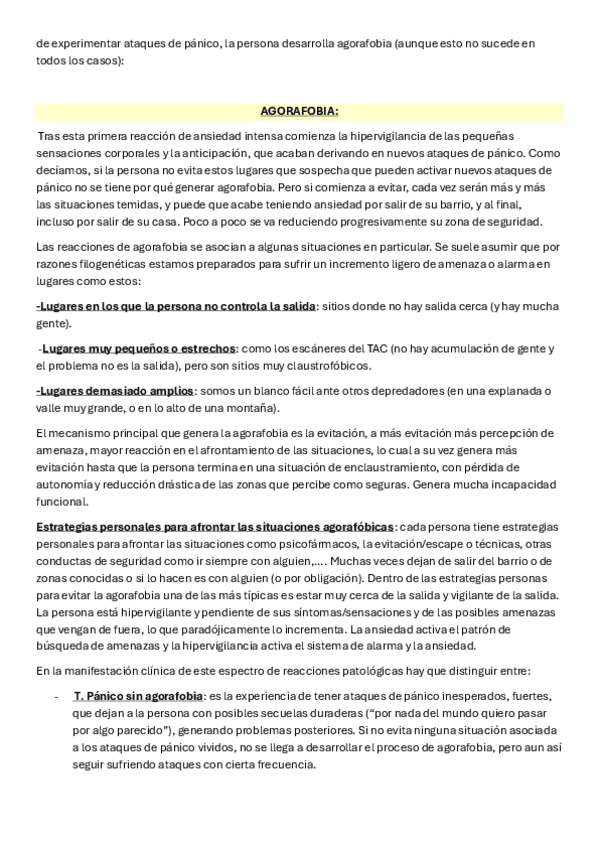 de experimentar ataques de pánico, la persona desarrolla agorafobia (aunque esto no sucede en todos los casos):

AGORAFOBIA:

Tras esta primera reacción de ansiedad intensa comienza la hipervigilancia de las pequeñas sensaciones corporales y la anticipación, que acaban derivando en nuevos ataques de pánico. Como decíamos, si la persona no evita estos lugares que sospecha que pueden activar nuevos ataques de pánico no se tiene por qué generar agorafobia. Pero si comienza a evitar, cada vez serán más y más las situaciones temidas, y puede que acabe teniendo ansiedad por salir de su barrio, y al final, incluso por salir de su casa. Poco a poco se va reduciendo progresivamente su zona de seguridad.

Las reacciones de agorafobia se asocian a algunas situaciones en particular. Se suele asumir que por razones filogenéticas estamos preparados para sufrir un incremento ligero de amenaza o alarma en lugares como estos:

-Lugares en los que la persona no controla la salida: sitios donde no hay salida cerca (y hay mucha gente).

-Lugares muy pequeños o estrechos: como los escáneres del TAC (no hay acumulación de gente y el problema no es la salida), pero son sitios muy claustrofóbicos.

-Lugares demasiado amplios: somos un blanco fácil ante otros depredadores (en una explanada o valle muy grande, o en lo alto de una montaña).

El mecanismo principal que genera la agorafobia es la evitación, a más evitación más percepción de amenaza, mayor reacción en el afrontamiento de las situaciones, lo cual a su vez genera más evitación hasta que la persona termina en una situación de enclaustramiento, con pérdida de autonomía y reducción drástica de las zonas que percibe como seguras. Genera mucha incapacidad funcional.

Estrategias personales para afrontar las situaciones agorafóbicas: cada persona tiene estrategias personales para afrontar las situaciones como psicofármacos, la evitación/escape o técnicas, otras conductas de seguridad como ir siempre con alguien,.... Muchas veces dejan de salir del barrio o de zonas conocidas o si lo hacen es con alguien (o por obligación). Dentro de las estrategias personas para evitar la agorafobia una de las más típicas es estar muy cerca de la salida y vigilante de la salida. La persona está hipervigilante y pendiente de sus síntomas/sensaciones y de las posibles amenazas que vengan de fuera, lo que paradójicamente lo incrementa. La ansiedad activa el patrón de búsqueda de amenazas y la hipervigilancia activa el sistema de alarma y la ansiedad.

En la manifestación clínica de este espectro de reacciones patológicas hay que distinguir entre:

- T. Pánico sin agorafobia: es la experiencia de tener ataques de pánico inesperados, fuertes, que dejan a la persona con posibles secuelas duraderas ("por nada del mundo quiero pasar por algo parecido"), generando problemas posteriores. Si no evita ninguna situación asociada a los ataques de pánico vividos, no se llega a desarrollar el proceso de agorafobia, pero aun así seguir sufriendo ataques con cierta frecuencia.